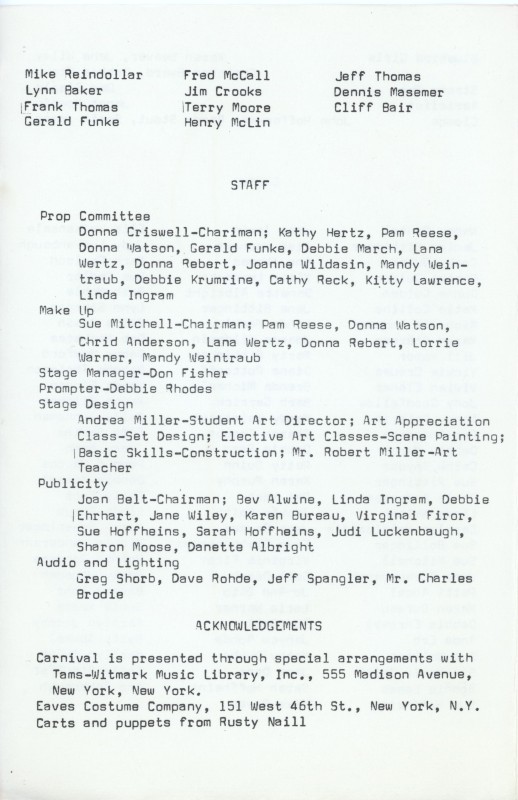 Mike Reindollar
Lynn Baker
Frank Thomas
Gerald Funke

Fred McCall
Jim Crooks
Terry Moore
Henry McLin

Jeff Thomas
Dennis Masemer
Cliff Bair

STAFF

Prop Committee
Donna Criswell-Chariman; Kathy Hertz, Pam Reese, Donna Watson, Gerald Funke, Debbie March, Lana Wertz, Donna Rebert, Joanne Wildasin, Mandy Weintraub, Debbie Krumrine, Cathy Reck, Kitty Lawrence, Linda Ingram
Make Up
Sue Mitchell-Chairman; Pam Reese, Donna Watson, Chrid Anderson, Lana Wertz, Donna Rebert, Lorrie Warner, Mandy Weintraub
Stage Manager-Don Fisher
Prompter-Debbie Rhodes
Stage Design
Andrea Miller-Student Art Director; Art Appreciation Class-Set Design; Elective Art Classes-Scene Painting; Basic Skills-Construction; Mr. Robert Miller-Art Teacher
Publicity
Joan Belt-Chairman; Bev Alwine, Linda Ingram, Debbie Ehrhart, Jane Wiley, Karen Bureau, Virginai Firor, Sue Hoffheins, Sarah Hoffheins, Judi Luckenbaugh, Sharon Moose, Danette Albright
Audio and Lighting
Greg Shorb, Dave Rohde, Jeff Spangler, Mr. Charles Brodie

ACKNOWLEDGEMENTS

Carnival is presented through special arrangements with Tams-Witmark Music Library, Inc., 555 Madison Avenue, New York, New York.
Eaves Costume Company, 151 West 46th St., New York, N.Y.
Carts and puppets from Rusty Naill